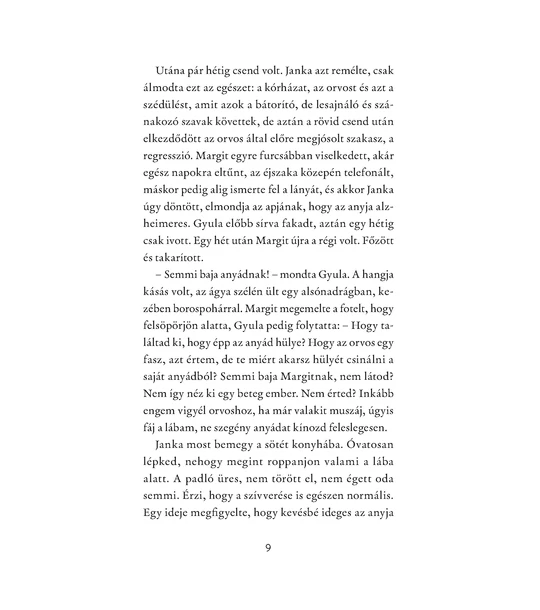 Utána pár hétig csend volt. Janka azt remélte, csak álmodta ezt az egészet: a kórházat, az orvost és azt a szédülést, amit azok a bátorító, de lesajnáló és szánakozó szavak követtek, de aztán a rövid csend után elkezdődött az orvos által előre megjósolt szakasz, a regresszió. Margit egyre furcsábban viselkedett, akár egész napokra eltűnt, az éjszaka közepén telefonált, máskor pedig alig ismerte fel a lányát, és akkor Janka úgy döntött, elmondja az apjának, hogy az anyja alzheimeres. Gyula előbb sírva fakadt, aztán egy hétig csak ivott. Egy hét után Margit újra a régi volt. Főzött és takarított.

– Semmi baja anyádnak! – mondta Gyula. A hangja kásás volt, az ágya szélén ült egy alsónadrágban, kezében borospohárral. Margit megemelte a fotelt, hogy felsöpörjön alatta, Gyula pedig folytatta: – Hogy találtad ki, hogy épp az anyád hülye? Hogy az orvos egy fasz, azt értem, de te miért akarsz hülyét csinálni a saját anyádból? Semmi baja Margitnak, nem látod? Nem így néz ki egy beteg ember. Nem érted? Inkább engem vigyél orvoshoz, ha már valakit muszáj, úgyis fáj a lábam, ne szegény anyádat kínozd feleslegesen.

Janka most bemegy a sötét konyhába. Óvatosan lépked, nehogy megint roppanjon valami a lába alatt. A padló üres, nem törött el, nem égett oda semmi. Érzi, hogy a szívverése is egészen normális. Egy ideje megfigyelte, hogy kevésbé ideges az anyja

9